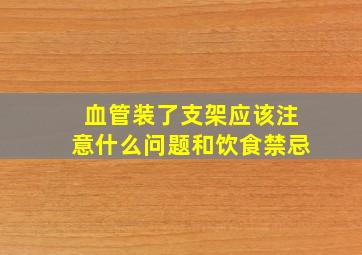 血管装了支架应该注意什么问题和饮食禁忌